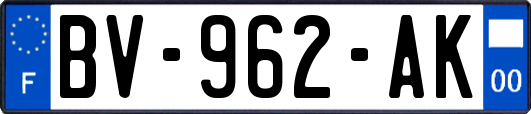 F
BV-962-AK
00